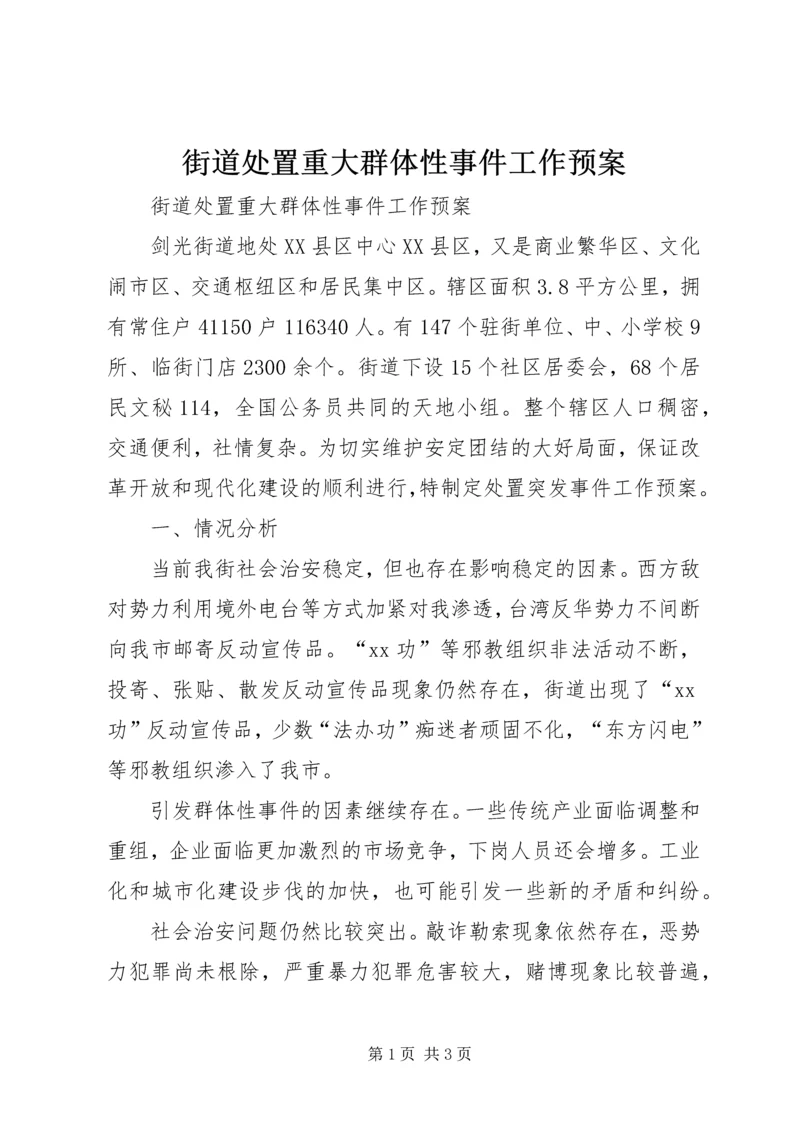 街道处置重大群体性事件工作预案

街道处置重大群体性事件工作预案

剑光街道地处XX县区中心XX县区，又是商业繁华区、文化闹市区、交通枢纽区和居民集中区。辖区面积3.8平方公里，拥有常住户41150户116340人。有147个驻街单位、中、小学校9所、临街门店2300余个。街道下设15个社区居委会，68个居民文秘114，全国公务员共同的天地小组。整个辖区人口稠密，交通便利，社情复杂。为切实维护安定团结的大好局面，保证改革开放和现代化建设的顺利进行,特制定处置突发事件工作预案。

一、情况分析

当前我街社会治安稳定，但也存在影响稳定的因素。西方敌对势力利用境外电台等方式加紧对我渗透，台湾反华势力不间断向我市邮寄反动宣传品。“xx功”等邪教组织非法活动不断，投寄、张贴、散发反动宣传品现象仍然存在，街道出现了“xx功”反动宣传品，少数“法办功”痴迷者顽固不化，“东方闪电”等邪教组织渗入了我市。

引发群体性事件的因素继续存在。一些传统产业面临调整和重组，企业面临更加激烈的市场竞争，下岗人员还会增多。工业化和城市化建设步伐的加快，也可能引发一些新的矛盾和纠纷。

社会治安问题仍然比较突出。敲诈勒索现象依然存在，恶势力犯罪尚未根除，严重暴力犯罪危害较大，赌博现象比较普遍，

第1页 共3页